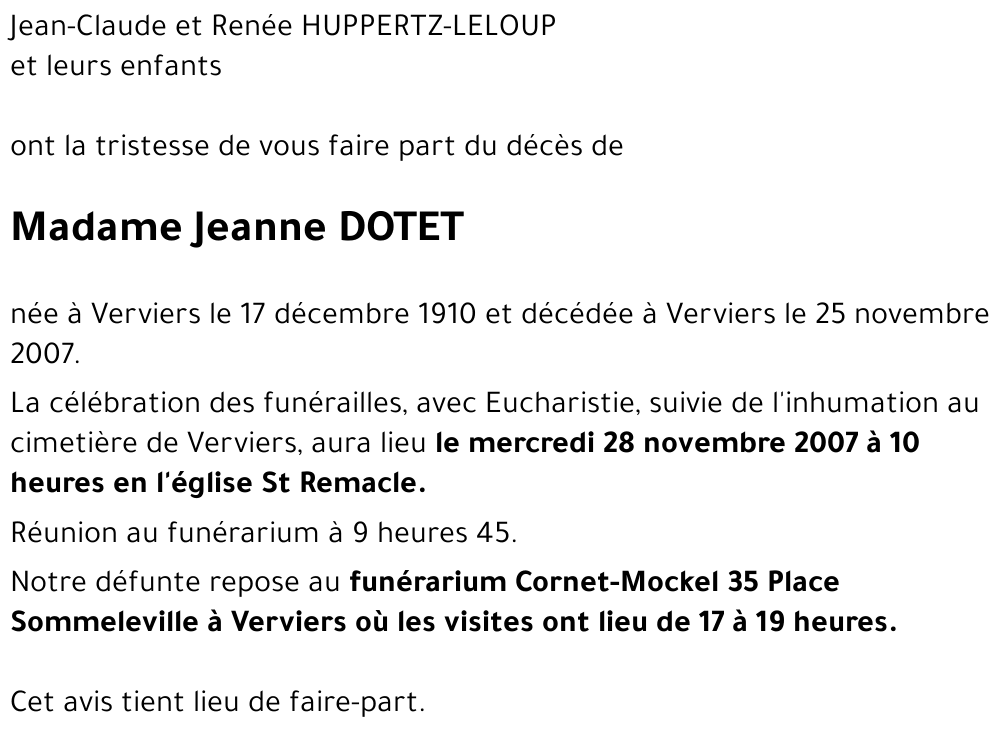 Jean-Claude et Renée HUPPERTZ-LELOUP
et leurs enfants

ont la tristesse de vous faire part du décès de

Madame Jeanne DOTET

née à Verviers le 17 décembre 1910 et décédée à Verviers le 25 novembre 2007.

La célébration des funérailles, avec Eucharistie, suivie de l'inhumation au cimetière de Verviers, aura lieu le mercredi 28 novembre 2007 à 10 heures en l'église St Remacle.

Réunion au funérarium à 9 heures 45.

Notre défunte repose au funérarium Cornet-Mockel 35 Place Sommeleville à Verviers où les visites ont lieu de 17 à 19 heures.

Cet avis tient lieu de faire-part.